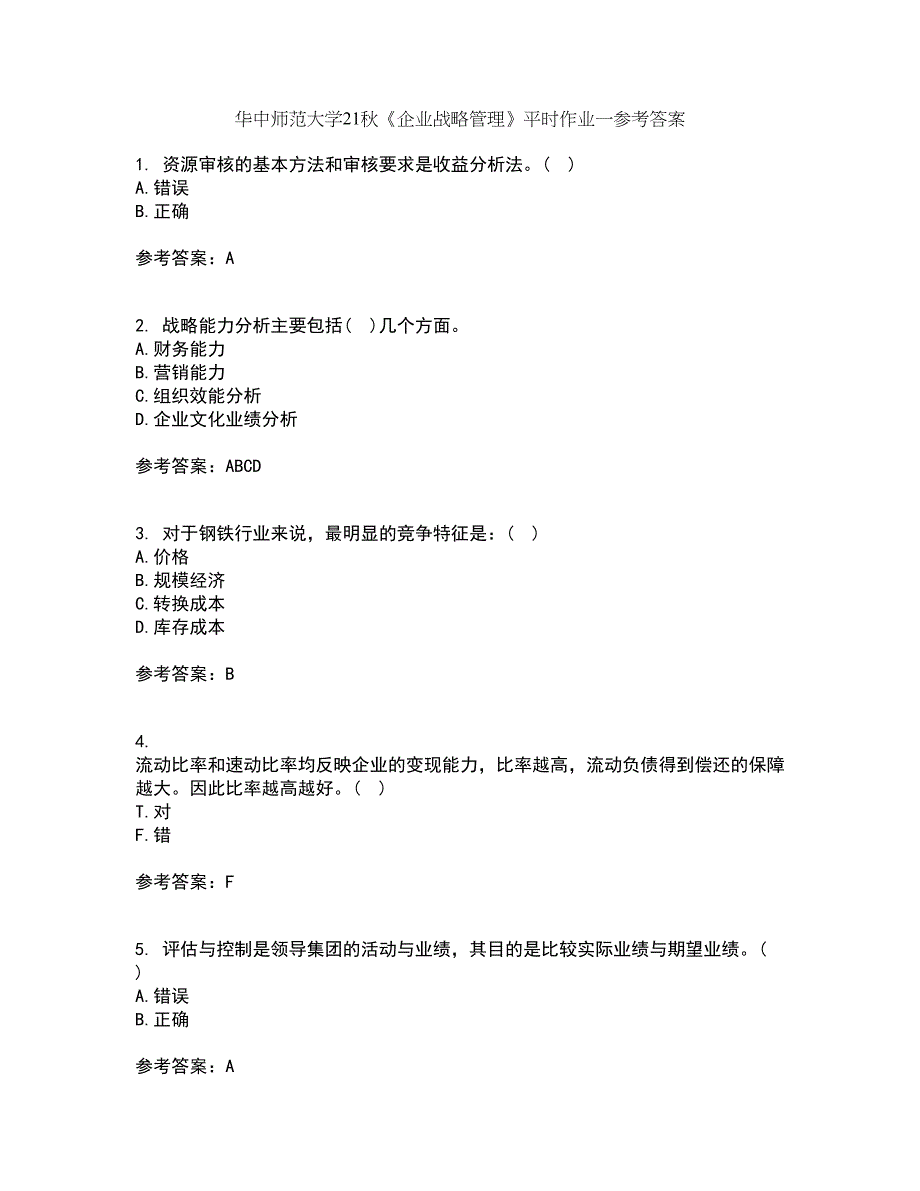 华中师范大学21秋《企业战略管理》平时作业一参考答案

1. 资源审核的基本方法和审核要求是收益分析法。( )
A.错误
B.正确

参考答案：A

2. 战略能力分析主要包括( )几个方面。
A.财务能力
B.营销能力
C.组织效能分析
D.企业文化业绩分析

参考答案：ABCD

3. 对于钢铁行业来说，最明显的竞争特征是：( )
A.价格
B.规模经济
C.转换成本
D.库存成本

参考答案：B

4.
流动比率和速动比率均反映企业的变现能力，比率越高，流动负债得到偿还的保障越大。因此比率越高越好。( )
T.对
F.错

参考答案：F

5. 评估与控制是领导集团的活动与业绩，其目的是比较实际业绩与期望业绩。( )
A.错误
B.正确

参考答案：A